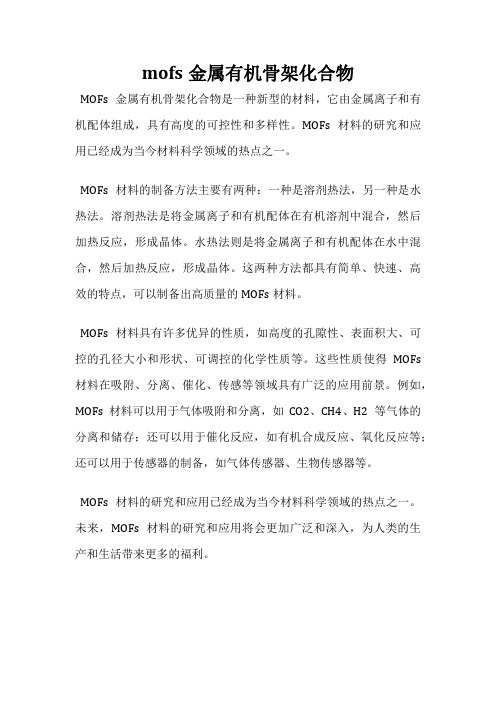 mofs 金属有机骨架化合物

MOFs 金属有机骨架化合物是一种新型的材料，它由金属离子和有机配体组成，具有高度的可控性和多样性。MOFs 材料的研究和应用已经成为当今材料科学领域的热点之一。

MOFs 材料的制备方法主要有两种：一种是溶剂热法，另一种是水热法。溶剂热法是将金属离子和有机配体在有机溶剂中混合，然后加热反应，形成晶体。水热法则是将金属离子和有机配体在水中混合，然后加热反应，形成晶体。这两种方法都具有简单、快速、高效的特点，可以制备出高质量的 MOFs 材料。

MOFs 材料具有许多优异的性质，如高度的孔隙性、表面积大、可控的孔径大小和形状、可调控的化学性质等。这些性质使得 MOFs 材料在吸附、分离、催化、传感等领域具有广泛的应用前景。例如，MOFs 材料可以用于气体吸附和分离，如 CO2、CH4、H2 等气体的分离和储存；还可以用于催化反应，如有机合成反应、氧化反应等；还可以用于传感器的制备，如气体传感器、生物传感器等。

MOFs 材料的研究和应用已经成为当今材料科学领域的热点之一。未来，MOFs 材料的研究和应用将会更加广泛和深入，为人类的生产和生活带来更多的福利。